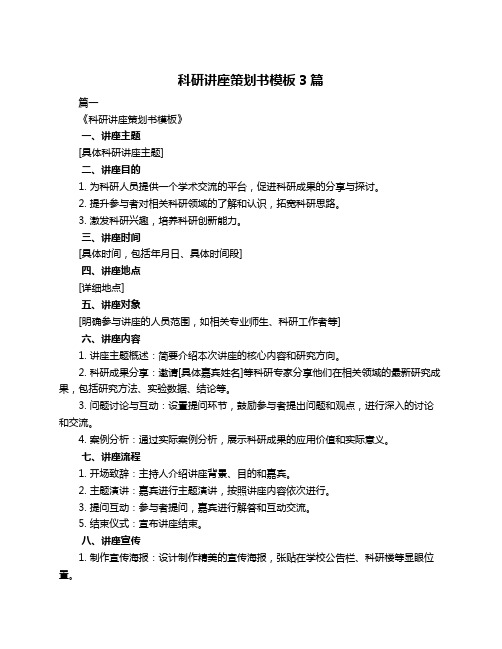 科研讲座策划书模板 3 篇

篇一

《科研讲座策划书模板》

一、讲座主题

[具体科研讲座主题]

二、讲座目的

1. 为科研人员提供一个学术交流的平台，促进科研成果的分享与探讨。

2. 提升参与者对相关科研领域的了解和认识，拓宽科研思路。

3. 激发科研兴趣，培养科研创新能力。

三、讲座时间

[具体时间，包括年月日、具体时间段]

四、讲座地点

[详细地点]

五、讲座对象

[明确参与讲座的人员范围，如相关专业师生、科研工作者等]

六、讲座内容

1. 讲座主题概述：简要介绍本次讲座的核心内容和研究方向。

2. 科研成果分享：邀请[具体嘉宾姓名]等科研专家分享他们在相关领域的最新研究成果，包括研究方法、实验数据、结论等。

3. 问题讨论与互动：设置提问环节，鼓励参与者提出问题和观点，进行深入的讨论和交流。

4. 案例分析：通过实际案例分析，展示科研成果的应用价值和实际意义。

七、讲座流程

1. 开场致辞：主持人介绍讲座背景、目的和嘉宾。

2. 主题演讲：嘉宾进行主题演讲，按照讲座内容依次进行。

3. 提问互动：参与者提问，嘉宾进行解答和互动交流。

5. 结束仪式：宣布讲座结束。

八、讲座宣传

1. 制作宣传海报：设计制作精美的宣传海报，张贴在学校公告栏、科研楼等显眼位置。